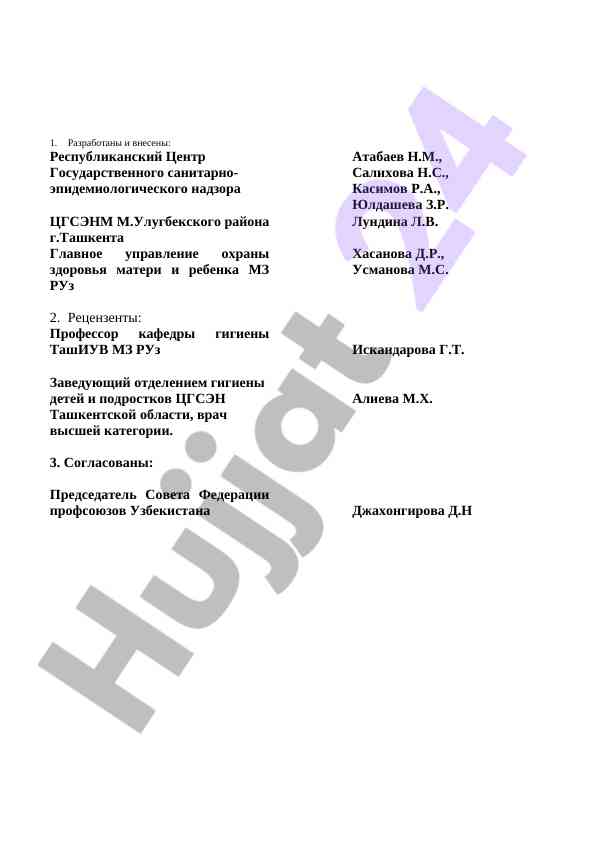 1. Разработаны и внесены:

Республиканский Центр Государственного санитарно-эпидемиологического надзора

Атабаев Н.М., Салихова Н.С., Касимов Р.А., Юлдашева З.Р.

ЦГСЭНМ М.Улугбекского района г.Ташкента

Лундина Л.В.

Главное управление охраны здоровья матери и ребенка МЗ РУз

Хасанова Д.Р., Усманова М.С.

2. Рецензенты:

Профессор кафедры гигиены ТашИУВ МЗ РУз

Искандарова Г.Т.

Заведующий отделением гигиены детей и подростков ЦГСЭН Ташкентской области, врач высшей категории.

Алиева М.Х.

3. Согласованы:

Председатель Совета Федерации профсоюзов Узбекистана

Джахонгирова Д.Н

Hujjat 24